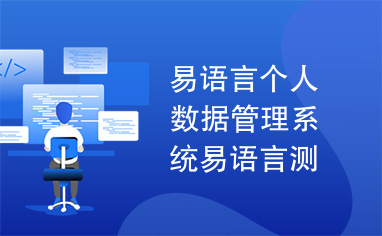 </>

易语言个人数据管理系统易语言测